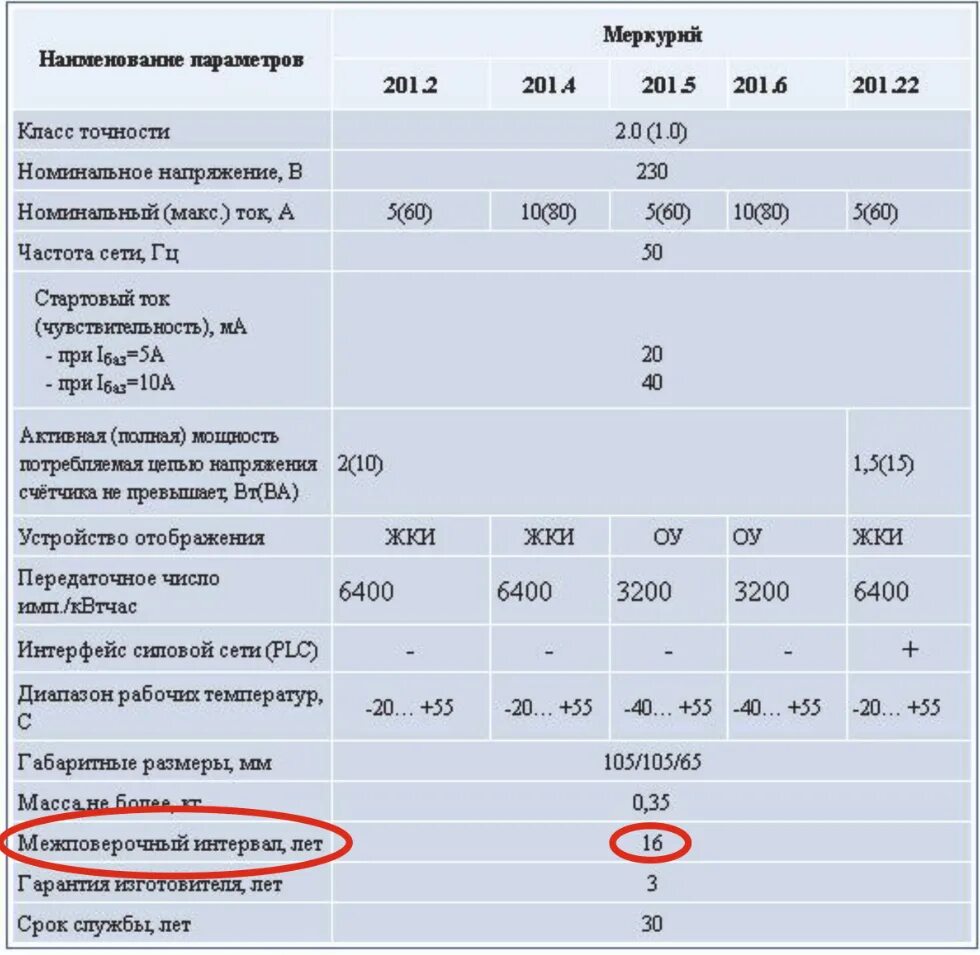 | Наименование параметров | Меркурий | | | | |
|---|---|---|---|---|---|
| | 201.2 | 201.4 | 201.5 | 201.6 | 201.22 |
| Класс точности | 2.0 (1.0) | | | | |
| Номинальное напряжение, В | 230 | | | | |
| Номинальный (макс.) ток, А | 5(60) | 10(80) | 5(60) | 10(80) | 5(60) |
| Частота сети, Гц | 50 | | | | |
| Стартовый ток (чувствительность), мА - при $I_{баз}$=5А - при $I_{баз}$=10А | 20 40 | | | | |
| Активная (полная) мощность потребляемая цепью напряжения счётчика не превышает, Вт(ВА) | 2(10) | | | | 1,5(15) |
| Устройство отображения | ЖКИ | ЖКИ | ОУ | ОУ | ЖКИ |
| Передаточное число имп./кВтчас | 6400 | 6400 | 3200 | 3200 | 6400 |
| Интерфейс силовой сети (PLC) | - | - | - | - | + |
| Диапазон рабочих температур, С | -20… +55 | -20… +55 | -40… +55 | -40… +55 | -20… +55 |
| Габаритные размеры, мм | 105/105/65 | | | | |
| Масса,не более, кг | 0,35 | | | | |
| Межповерочный интервал, лет | 16 | | | | |
| Гарантия изготовителя, лет | 3 | | | | |
| Срок службы, лет | 30 | | | | |